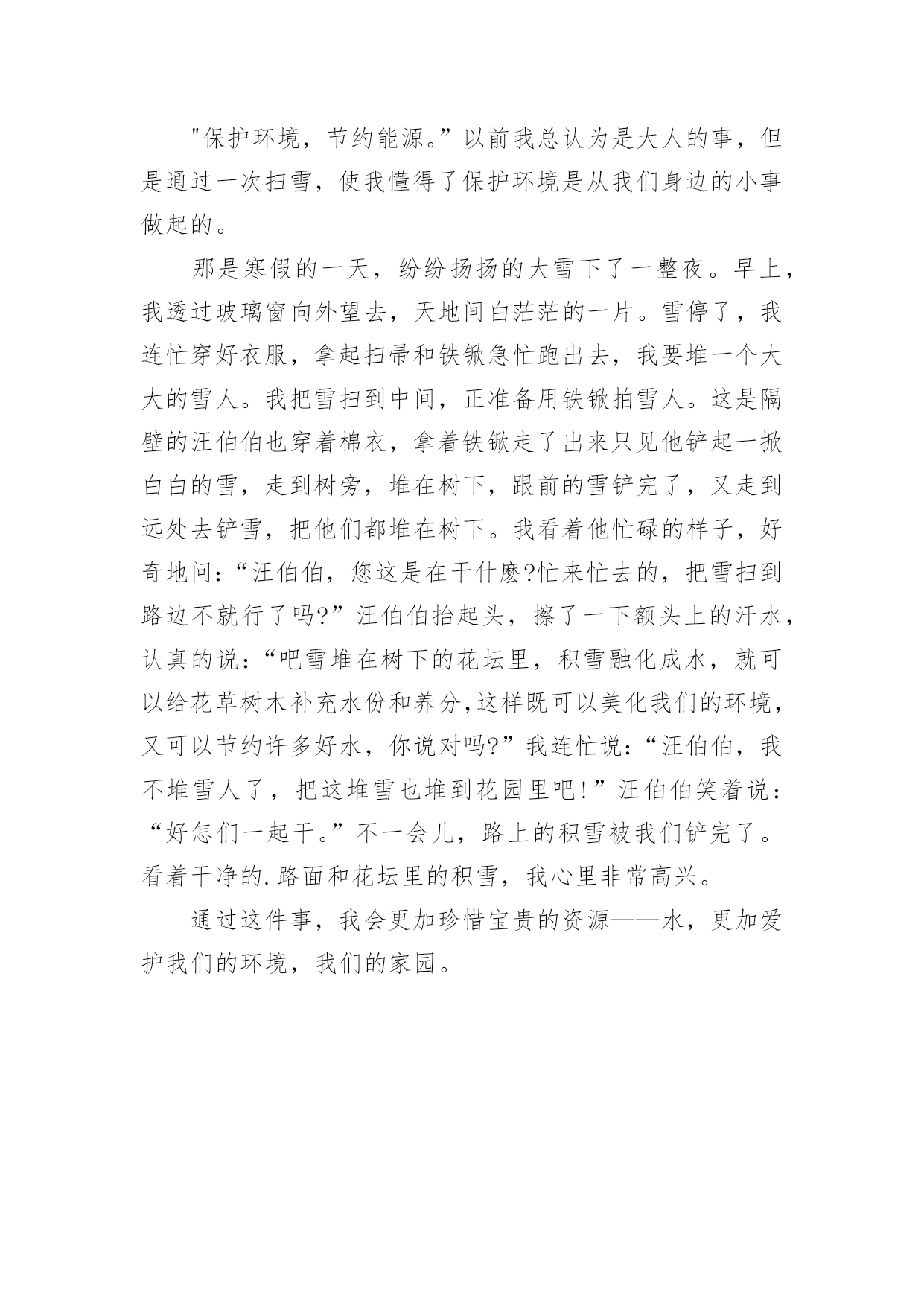 "保护环境，节约能源。”以前我总认为是大人的事，但是通过一次扫雪，使我懂得了保护环境是从我们身边的小事做起的。

那是寒假的一天，纷纷扬扬的大雪下了一整夜。早上，我透过玻璃窗向外望去，天地间白茫茫的一片。雪停了，我连忙穿好衣服，拿起扫帚和铁锨急忙跑出去，我要堆一个大大的雪人。我把雪扫到中间，正准备用铁锨拍雪人。这是隔壁的汪伯伯也穿着棉衣，拿着铁锨走了出来只见他铲起一掀白白的雪，走到树旁，堆在树下，跟前的雪铲完了，又走到远处去铲雪，把他们都堆在树下。我看着他忙碌的样子，好奇地问：“汪伯伯，您这是在干什麽?忙来忙去的，把雪扫到路边不就行了吗?”汪伯伯抬起头，擦了一下额头上的汗水，认真的说：“吧雪堆在树下的花坛里，积雪融化成水，就可以给花草树木补充水份和养分,这样既可以美化我们的环境，又可以节约许多好水，你说对吗?”我连忙说：“汪伯伯，我不堆雪人了，把这堆雪也堆到花园里吧！”汪伯伯笑着说：“好怎们一起干。”不一会儿，路上的积雪被我们铲完了。看着干净的.路面和花坛里的积雪，我心里非常高兴。

通过这件事，我会更加珍惜宝贵的资源——水，更加爱护我们的环境，我们的家园。